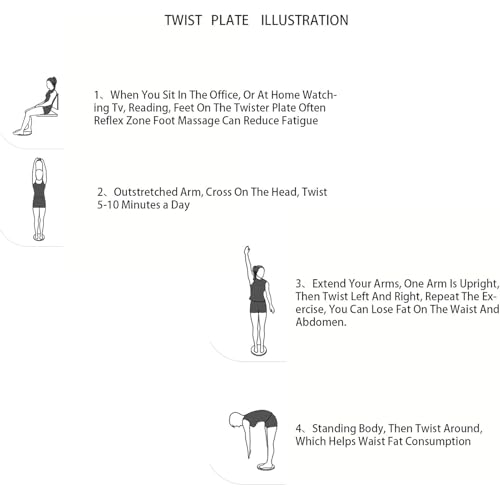 TWIST PLATE ILLUSTRATION

1、When You Sit In The Office, Or At Home Watching Tv, Reading, Feet On The Twister Plate Often Reflex Zone Foot Massage Can Reduce Fatigue

2、Outstretched Arm, Cross On The Head, Twist 5-10 Minutes a Day

3、Extend Your Arms, One Arm Is Upright, Then Twist Left And Right, Repeat The Exercise, You Can Lose Fat On The Waist And Abdomen.

4、Standing Body, Then Twist Around, Which Helps Waist Fat Consumption